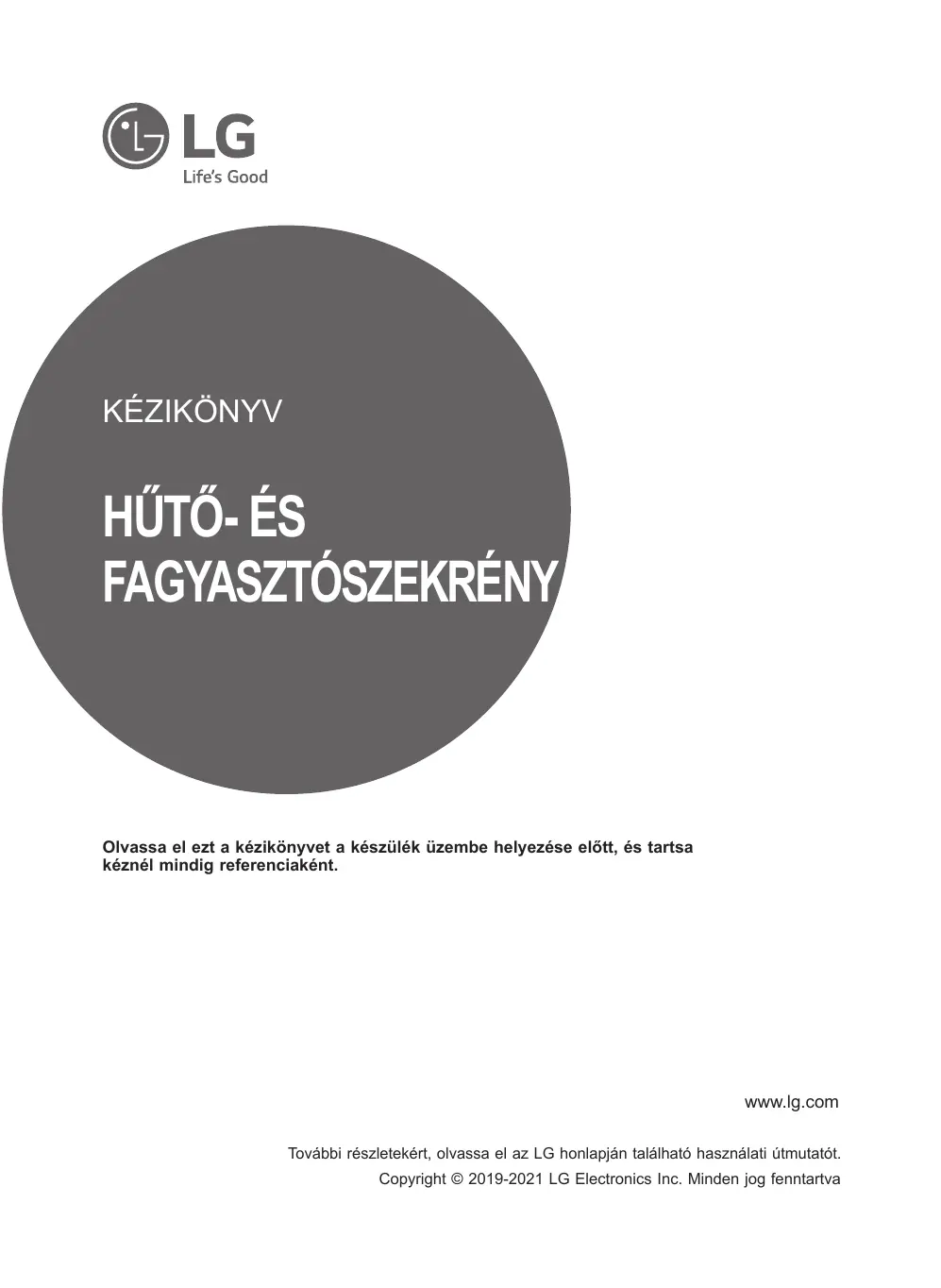 LG
Life's Good

KÉZIKÖNYV

HŰTŐ- ÉS FAGYASZTÓSZEKRÉNY

Olvassa el ezt a kézikönyvet a készülék üzembe helyezése előtt, és tartsa kéznél mindig referenciaként.

www.lg.com

További részletekért, olvassa el az LG honlapján található használati útmutatót.
Copyright © 2019-2021 LG Electronics Inc. Minden jog fenntartva